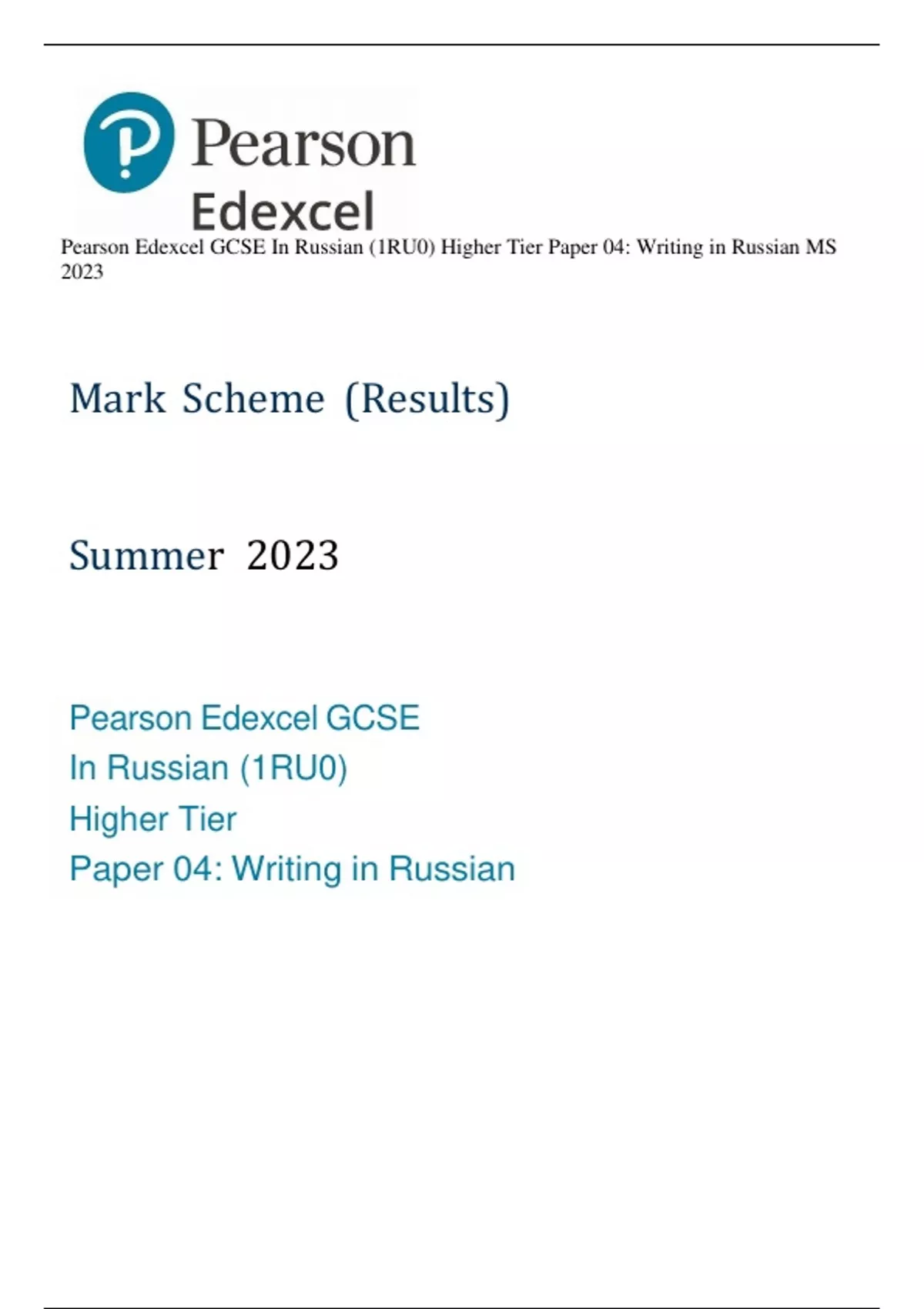 Pearson
Edexcel

Pearson Edexcel GCSE In Russian (1RU0) Higher Tier Paper 04: Writing in Russian MS 2023

Mark Scheme (Results)

Summer 2023

Pearson Edexcel GCSE
In Russian (1RU0)
Higher Tier
Paper 04: Writing in Russian